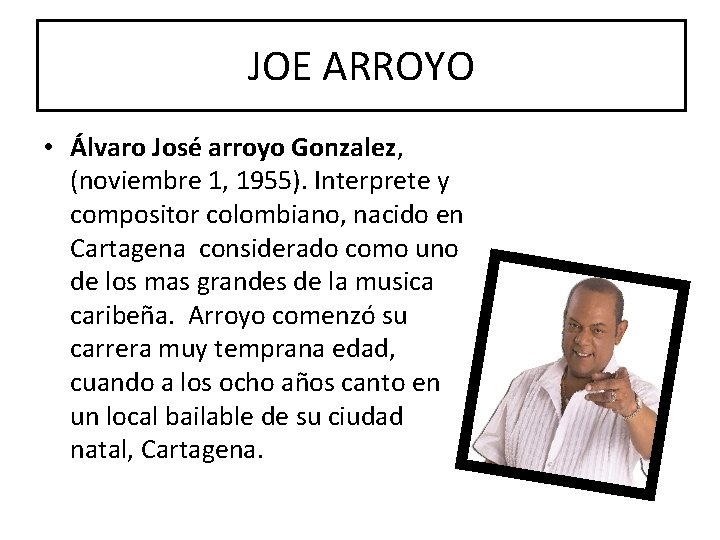 JOE ARROYO

• Álvaro José arroyo Gonzalez, (noviembre 1, 1955). Interprete y compositor colombiano, nacido en Cartagena considerado como uno de los mas grandes de la musica caribeña. Arroyo comenzó su carrera muy temprana edad, cuando a los ocho años canto en un local bailable de su ciudad natal, Cartagena.